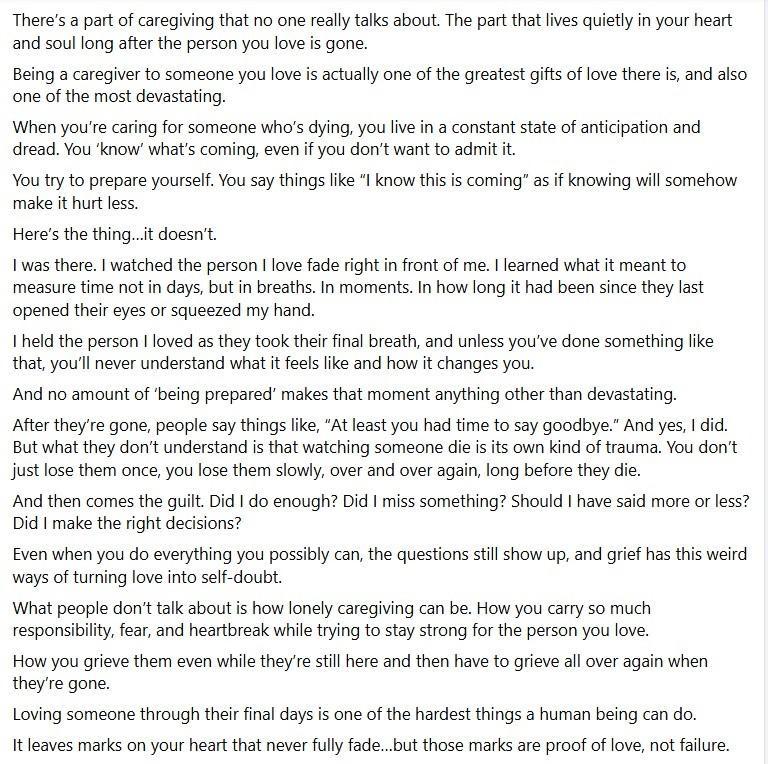 There's a part of caregiving that no one really talks about. The part that lives quietly in your heart and soul long after the person you love is gone.

Being a caregiver to someone you love is actually one of the greatest gifts of love there is, and also one of the most devastating.

When you're caring for someone who's dying, you live in a constant state of anticipation and dread. You 'know' what's coming, even if you don't want to admit it.

You try to prepare yourself. You say things like "I know this is coming" as if knowing will somehow make it hurt less.

Here's the thing...it doesn't.

I was there. I watched the person I love fade right in front of me. I learned what it meant to measure time not in days, but in breaths. In moments. In how long it had been since they last opened their eyes or squeezed my hand.

I held the person I loved as they took their final breath, and unless you've done something like that, you'll never understand what it feels like and how it changes you.

And no amount of 'being prepared' makes that moment anything other than devastating.

After they're gone, people say things like, "At least you had time to say goodbye." And yes, I did. But what they don't understand is that watching someone die is its own kind of trauma. You don't just lose them once, you lose them slowly, over and over again, long before they die.

And then comes the guilt. Did I do enough? Did I miss something? Should I have said more or less? Did I make the right decisions?

Even when you do everything you possibly can, the questions still show up, and grief has this weird ways of turning love into self-doubt.

What people don't talk about is how lonely caregiving can be. How you carry so much responsibility, fear, and heartbreak while trying to stay strong for the person you love.

How you grieve them even while they're still here and then have to grieve all over again when they're gone.

Loving someone through their final days is one of the hardest things a human being can do.

It leaves marks on your heart that never fully fade...but those marks are proof of love, not failure.